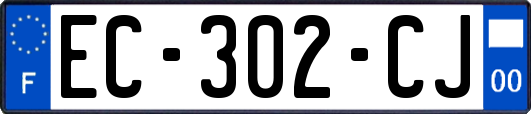 F
EC-302-CJ
00